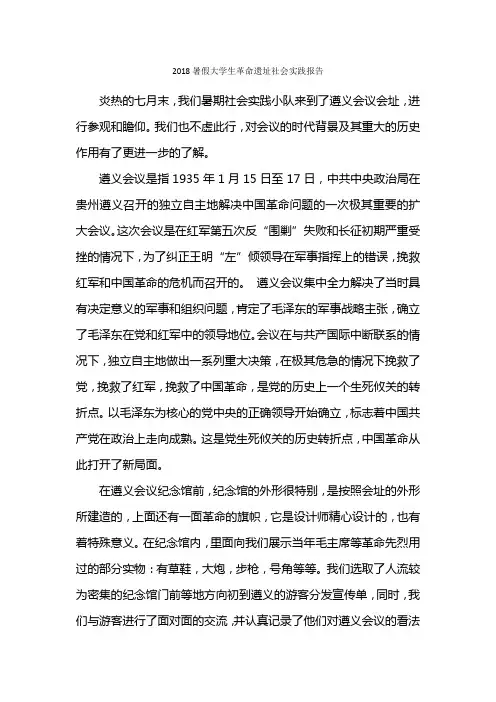 2018 暑假大学生革命遗址社会实践报告

炎热的七月末，我们暑期社会实践小队来到了遵义会议会址，进行参观和瞻仰。我们也不虚此行，对会议的时代背景及其重大的历史作用有了更进一步的了解。

遵义会议是指 1935 年 1 月 15 日至 17 日，中共中央政治局在贵州遵义召开的独立自主地解决中国革命问题的一次极其重要的扩大会议。这次会议是在红军第五次反“围剿”失败和长征初期严重受挫的情况下，为了纠正王明“左”倾领导在军事指挥上的错误，挽救红军和中国革命的危机而召开的。 遵义会议集中全力解决了当时具有决定意义的军事和组织问题，肯定了毛泽东的军事战略主张，确立了毛泽东在党和红军中的领导地位。会议在与共产国际中断联系的情况下，独立自主地做出一系列重大决策，在极其危急的情况下挽救了党，挽救了红军，挽救了中国革命，是党的历史上一个生死攸关的转折点。以毛泽东为核心的党中央的正确领导开始确立，标志着中国共产党在政治上走向成熟。这是党生死攸关的历史转折点，中国革命从此打开了新局面。

在遵义会议纪念馆前，纪念馆的外形很特别，是按照会址的外形所建造的，上面还有一面革命的旗帜，它是设计师精心设计的，也有着特殊意义。在纪念馆内，里面向我们展示当年毛主席等革命先烈用过的部分实物：有草鞋，大炮，步枪，号角等等。我们选取了人流较为密集的纪念馆门前等地方向初到遵义的游客分发宣传单，同时，我们与游客进行了面对面的交流，并认真记录了他们对遵义会议的看法